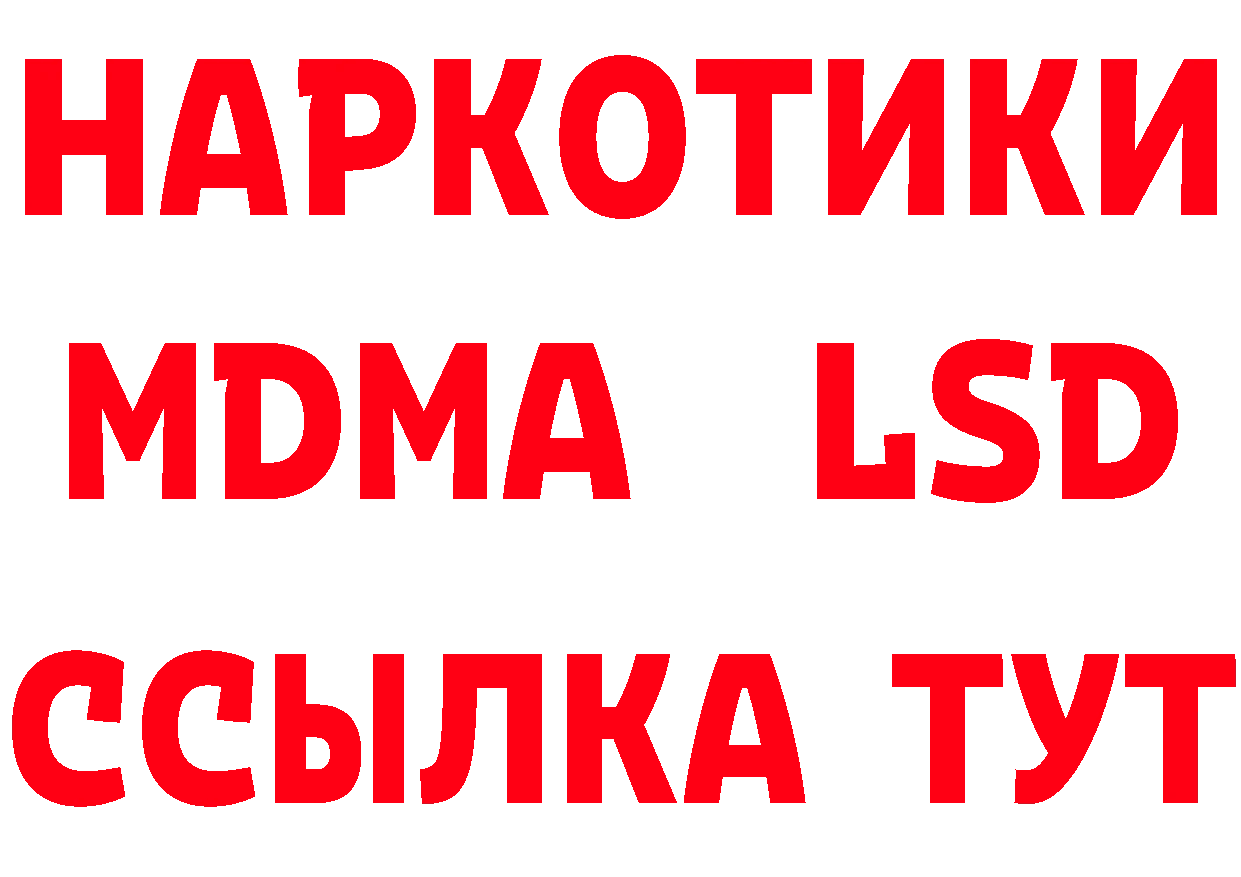 НАРКОТИКИ
MDMA LSD
ССЫЛКА ТУТ